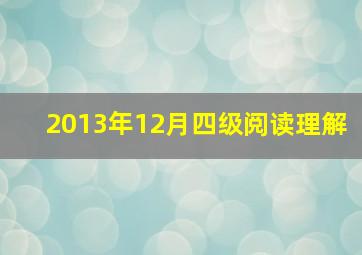 2013年12月四级阅读理解